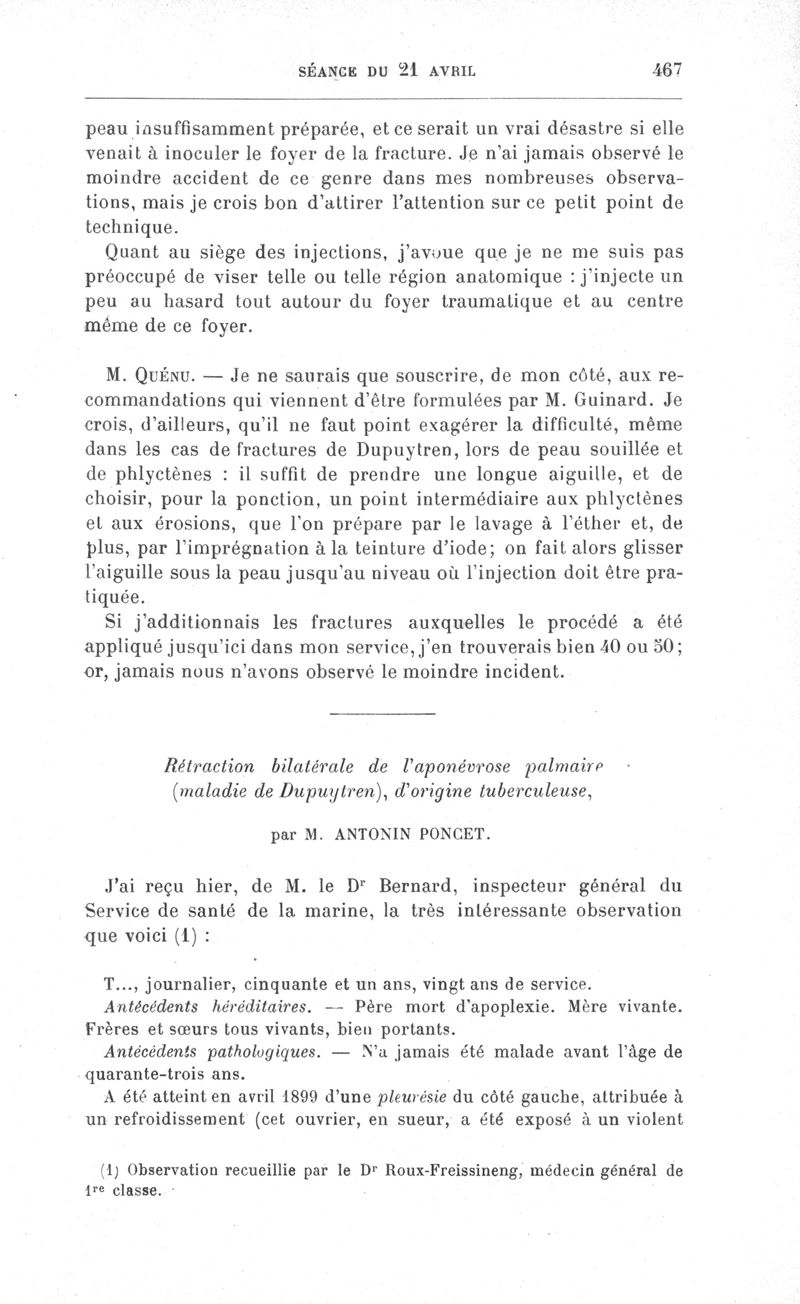 SÉANCE DU 21 AVRIL 467

peau insuffisamment préparée, et ce serait un vrai désastre si elle venait à inoculer le foyer de la fracture. Je n'ai jamais observé le moindre accident de ce genre dans mes nombreuses observations, mais je crois bon d'attirer l'attention sur ce petit point de technique.

Quant au siège des injections, j'avoue que je ne me suis pas préoccupé de viser telle ou telle région anatomique : j'injecte un peu au hasard tout autour du foyer traumatique et au centre même de ce foyer.

M. Quénu. — Je ne saurais que souscrire, de mon côté, aux recommandations qui viennent d'être formulées par M. Guinard. Je crois, d'ailleurs, qu'il ne faut point exagérer la difficulté, même dans les cas de fractures de Dupuytren, lors de peau souillée et de phlyctènes : il suffit de prendre une longue aiguille, et de choisir, pour la ponction, un point intermédiaire aux phlyctènes et aux érosions, que l'on prépare par le lavage à l'éther et, de plus, par l'imprégnation à la teinture d'iode; on fait alors glisser l'aiguille sous la peau jusqu'au niveau où l'injection doit être pratiquée.

Si j'additionnais les fractures auxquelles le procédé a été appliqué jusqu'ici dans mon service, j'en trouverais bien 40 ou 50; or, jamais nous n'avons observé le moindre incident.

Rétraction bilatérale de l'aponévrose palmaire (maladie de Dupuytren), d'origine tuberculeuse,

par M. ANTONIN PONCET.

J'ai reçu hier, de M. le Dr Bernard, inspecteur général du Service de santé de la marine, la très intéressante observation que voici (1) :

T..., journalier, cinquante et un ans, vingt ans de service.

Antécédents héréditaires. — Père mort d'apoplexie. Mère vivante. Frères et sœurs tous vivants, bien portants.

Antécédents pathologiques. — N'a jamais été malade avant l'âge de quarante-trois ans.

A été atteint en avril 1899 d'une pleurésie du côté gauche, attribuée à un refroidissement (cet ouvrier, en sueur, a été exposé à un violent

(1) Observation recueillie par le Dr Roux-Freissineng, médecin général de 1re classe.